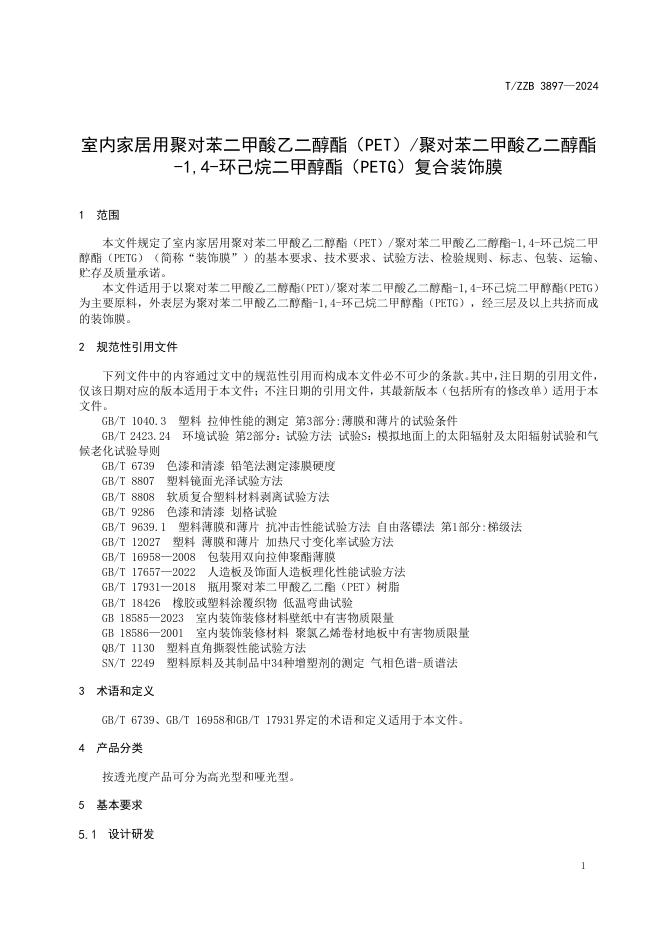 T/ZZB 3897—2024

室内家居用聚对苯二甲酸乙二醇酯（PET）/聚对苯二甲酸乙二醇酯-1,4-环己烷二甲醇酯（PETG）复合装饰膜

1　范围

本文件规定了室内家居用聚对苯二甲酸乙二醇酯（PET）/聚对苯二甲酸乙二醇酯-1,4-环己烷二甲醇酯（PETG）（简称“装饰膜”）的基本要求、技术要求、试验方法、检验规则、标志、包装、运输、贮存及质量承诺。

本文件适用于以聚对苯二甲酸乙二醇酯(PET)/聚对苯二甲酸乙二醇酯-1,4-环己烷二甲醇酯(PETG)为主要原料，外表层为聚对苯二甲酸乙二醇酯-1,4-环己烷二甲醇酯（PETG），经三层及以上共挤而成的装饰膜。

2　规范性引用文件

下列文件中的内容通过文中的规范性引用而构成本文件必不可少的条款。其中，注日期的引用文件，仅该日期对应的版本适用于本文件；不注日期的引用文件，其最新版本（包括所有的修改单）适用于本文件。

GB/T 1040.3　塑料 拉伸性能的测定 第3部分:薄膜和薄片的试验条件
GB/T 2423.24　环境试验 第2部分:试验方法 试验S:模拟地面上的太阳辐射及太阳辐射试验和气候老化试验导则
GB/T 6739　色漆和清漆 铅笔法测定漆膜硬度
GB/T 8807　塑料镜面光泽试验方法
GB/T 8808　软质复合塑料材料剥离试验方法
GB/T 9286　色漆和清漆 划格试验
GB/T 9639.1　塑料薄膜和薄片 抗冲击性能试验方法 自由落镖法 第1部分:梯级法
GB/T 12027　塑料 薄膜和薄片 加热尺寸变化率试验方法
GB/T 16958—2008　包装用双向拉伸聚酯薄膜
GB/T 17657—2022　人造板及饰面人造板理化性能试验方法
GB/T 17931—2018　瓶用聚对苯二甲酸乙二酯（PET）树脂
GB/T 18426　橡胶或塑料涂覆织物 低温弯曲试验
GB 18585—2023　室内装饰装修材料壁纸中有害物质限量
GB 18586—2001　室内装饰装修材料 聚氯乙烯卷材地板中有害物质限量
QB/T 1130　塑料直角撕裂性能试验方法
SN/T 2249　塑料原料及其制品中34种增塑剂的测定 气相色谱-质谱法

3　术语和定义

GB/T 6739、GB/T 16958和GB/T 17931界定的术语和定义适用于本文件。

4　产品分类

按透光度产品可分为高光型和哑光型。

5　基本要求

5.1　设计研发

1